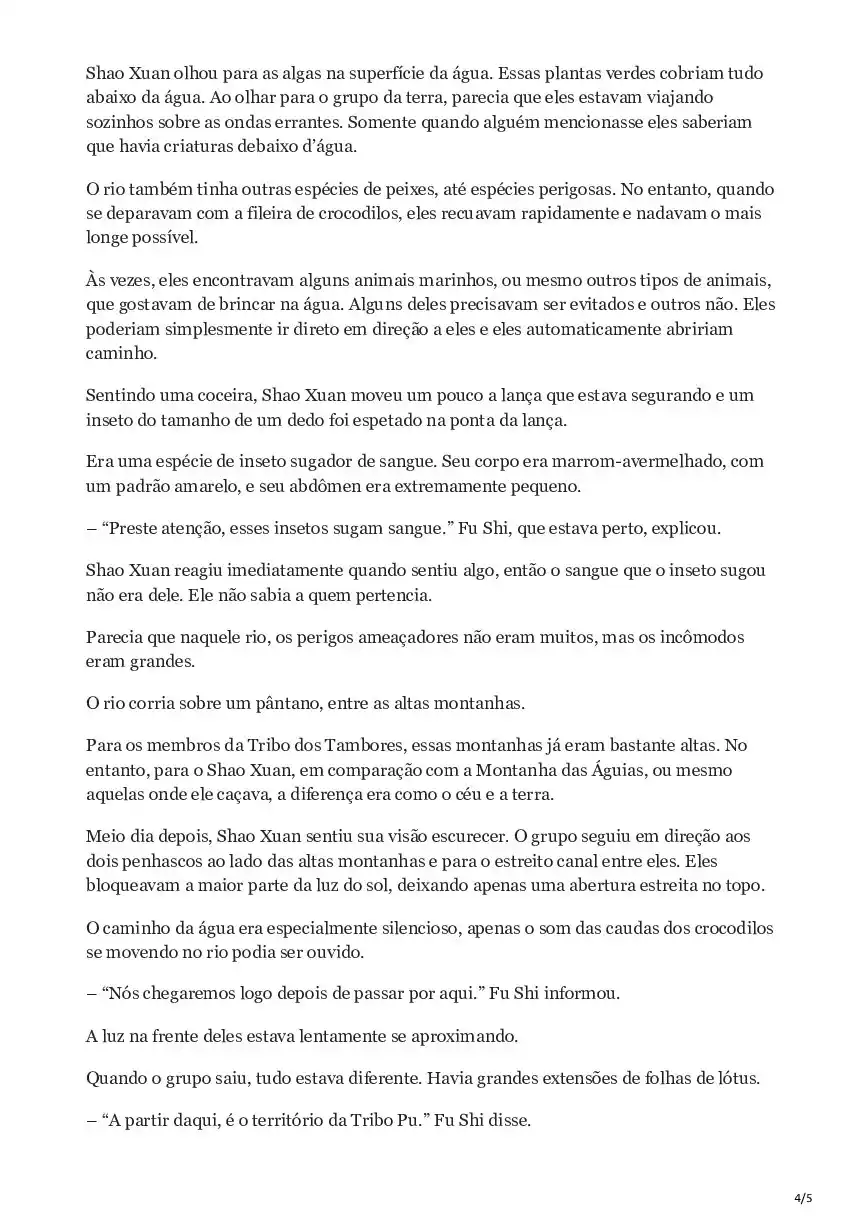 Shao Xuan olhou para as algas na superfície da água. Essas plantas verdes cobriam tudo abaixo da água. Ao olhar para o grupo da terra, parecia que eles estavam viajando sozinhos sobre as ondas errantes. Somente quando alguém mencionasse eles saberiam que havia criaturas debaixo d'água.

O rio também tinha outras espécies de peixes, até espécies perigosas. No entanto, quando se deparavam com a fileira de crocodilos, eles recuavam rapidamente e nadavam o mais longe possível.

Às vezes, eles encontravam alguns animais marinhos, ou mesmo outros tipos de animais, que gostavam de brincar na água. Alguns deles precisavam ser evitados e outros não. Eles poderiam simplesmente ir direto em direção a eles e eles automaticamente abririam caminho.

Sentindo uma coceira, Shao Xuan moveu um pouco a lança que estava segurando e um inseto do tamanho de um dedo foi espetado na ponta da lança.

Era uma espécie de inseto sugador de sangue. Seu corpo era marrom-avermelhado, com um padrão amarelo, e seu abdômen era extremamente pequeno.

– "Preste atenção, esses insetos sugam sangue." Fu Shi, que estava perto, explicou.

Shao Xuan reagiu imediatamente quando sentiu algo, então o sangue que o inseto sugou não era dele. Ele não sabia a quem pertencia.

Parecia que naquele rio, os perigos ameaçadores não eram muitos, mas os incômodos eram grandes.

O rio corria sobre um pântano, entre as altas montanhas.

Para os membros da Tribo dos Tambores, essas montanhas já eram bastante altas. No entanto, para o Shao Xuan, em comparação com a Montanha das Águias, ou mesmo aquelas onde ele caçava, a diferença era como o céu e a terra.

Meio dia depois, Shao Xuan sentiu sua visão escurecer. O grupo seguiu em direção aos dois penhascos ao lado das altas montanhas e para o estreito canal entre eles. Eles bloqueavam a maior parte da luz do sol, deixando apenas uma abertura estreita no topo.

O caminho da água era especialmente silencioso, apenas o som das caudas dos crocodilos se movendo no rio podia ser ouvido.

– "Nós chegaremos logo depois de passar por aqui." Fu Shi informou.

A luz na frente deles estava lentamente se aproximando.

Quando o grupo saiu, tudo estava diferente. Havia grandes extensões de folhas de lótus.

– "A partir daqui, é o território da Tribo Pu." Fu Shi disse.

4/5